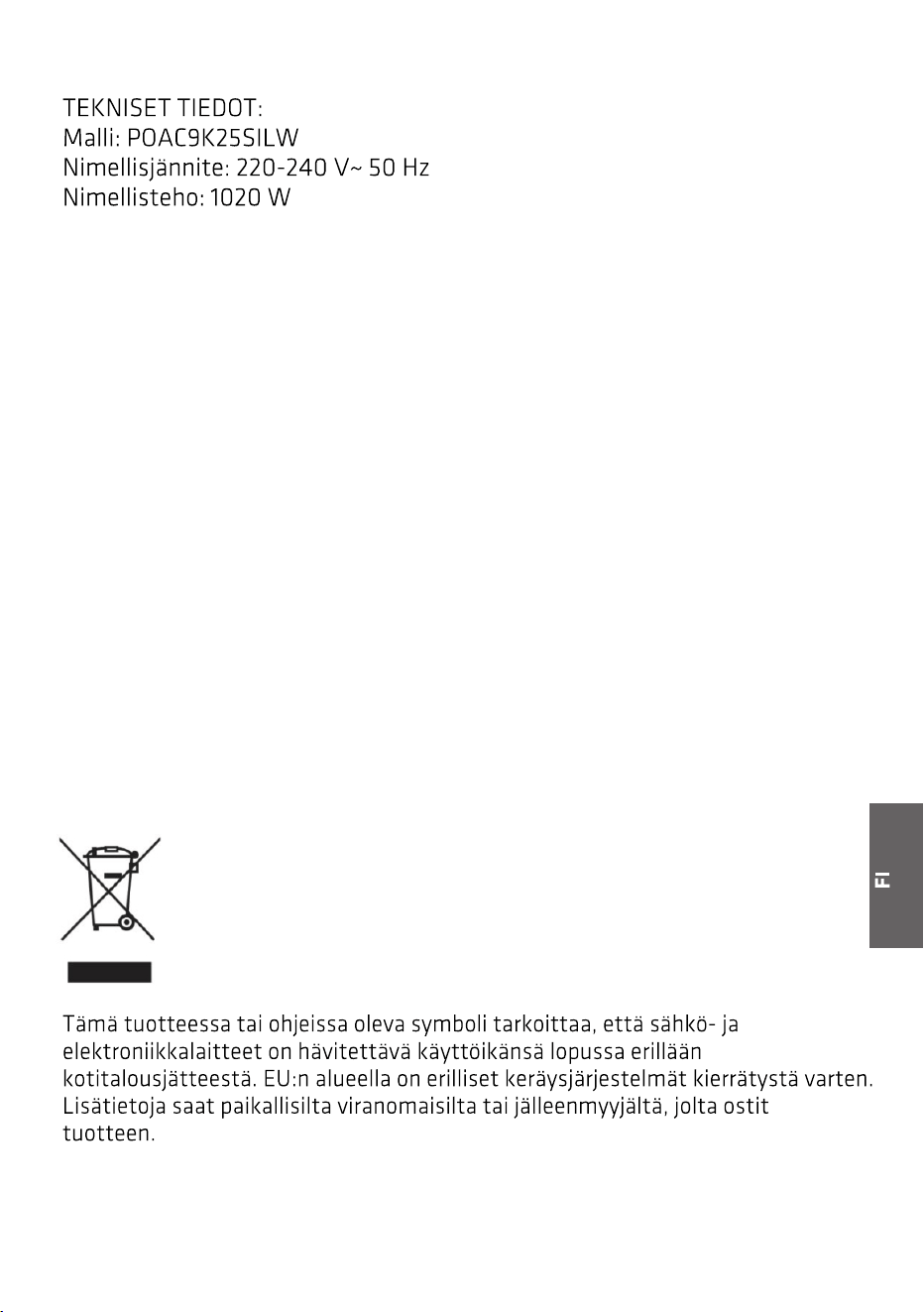 TEKNISET TIEDOT:
Malli: POAC9K25SILW
Nimellisjännite: 220-240 V~ 50 Hz
Nimellisteho: 1020 W

FI

Tämä tuotteessa tai ohjeissa oleva symboli tarkoittaa, että sähkö- ja elektroniikkalaitteet on hävitettävä käyttöikänsä lopussa erillään kotitalousjätteestä. EU:n alueella on erilliset keräysjärjestelmät kierrätystä varten. Lisätietoja saat paikallisilta viranomaisilta tai jälleenmyyjältä, jolta ostit tuotteen.